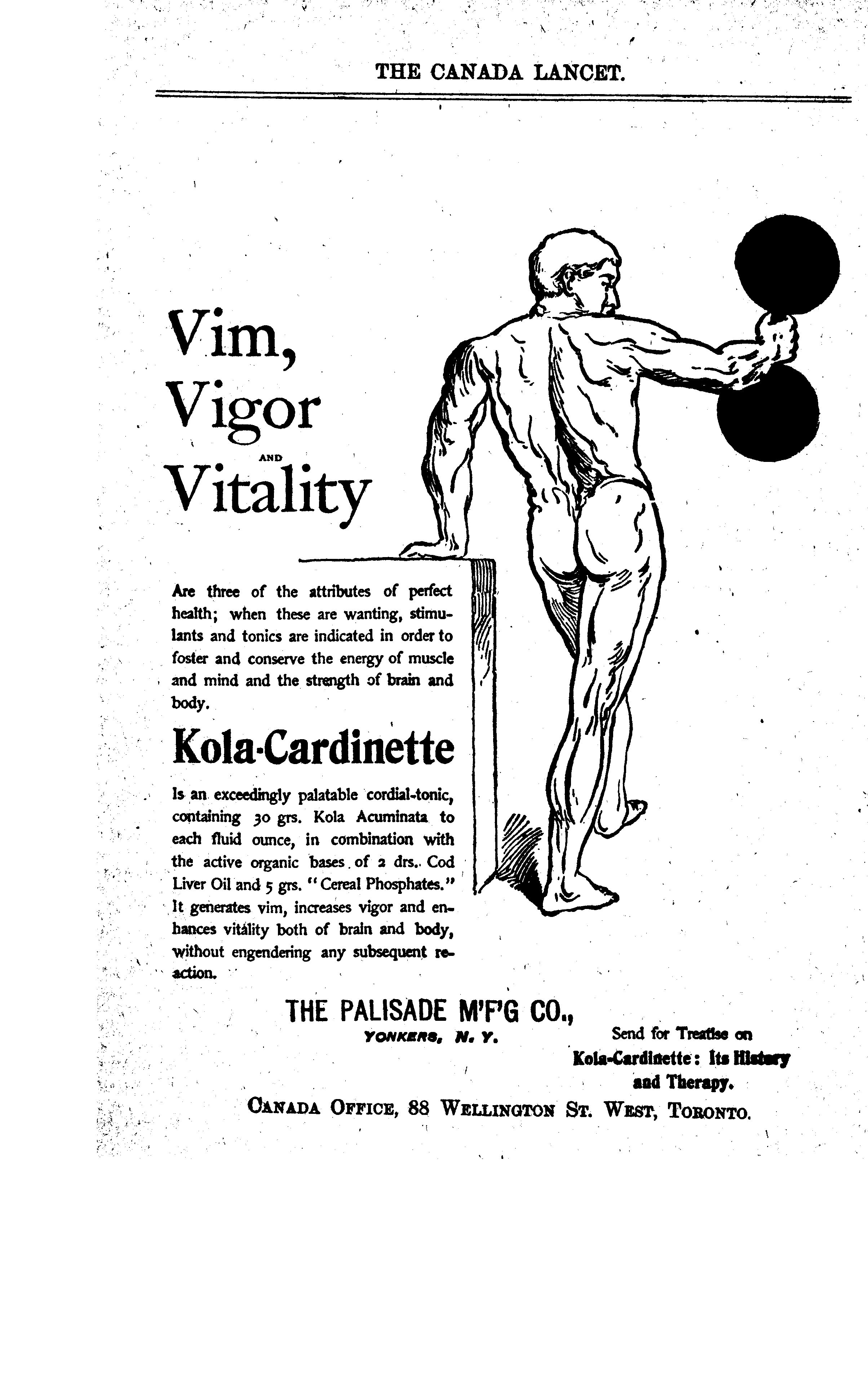 THE CANADA LANCET.

Vim, Vigor AND Vitality

Are three of the attributes of perfect health; when these are wanting, stimulants and tonics are indicated in order to foster and conserve the energy of muscle and mind and the strength of brain and body.

Kola-Cardinette

Is an exceedingly palatable cordial-tonic, containing 30 grs. Kola Acuminata to each fluid ounce, in combination with the active organic bases of 2 drs. Cod Liver Oil and 5 grs. "Cereal Phosphates." It generates vim, increases vigor and enhances vitality both of brain and body, without engendering any subsequent reaction.

THE PALISADE M'F'G CO., YONKERS, N. Y.

Send for Treatise on Kola-Cardinette: Its History and Therapy.

CANADA OFFICE, 88 WELLINGTON ST. WEST, TORONTO.